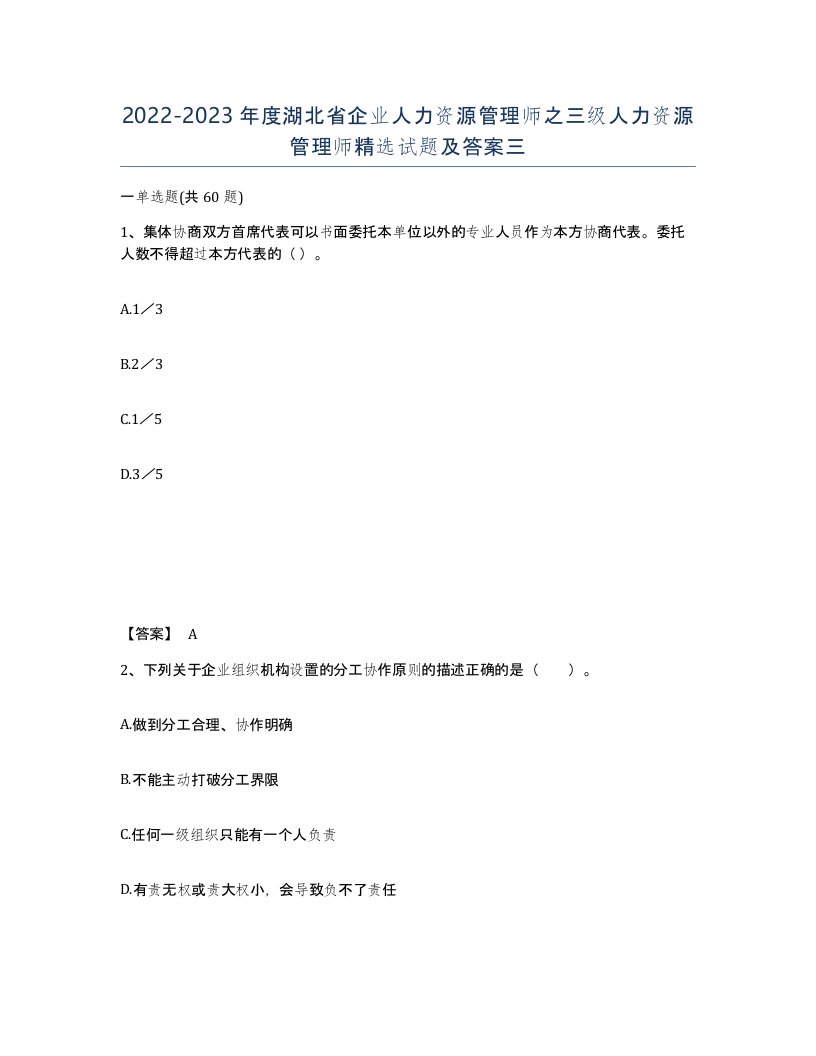 2022-2023年度湖北省企业人力资源管理师之三级人力资源管理师精选试题及答案三

一单选题(共60题)

1、集体协商双方首席代表可以书面委托本单位以外的专业人员作为本方协商代表。委托人数不得超过本方代表的（）。

A.1／3

B.2／3

C.1／5

D.3／5

【答案】 A

2、下列关于企业组织机构设置的分工协作原则的描述正确的是（　　）。

A.做到分工合理、协作明确

B.不能主动打破分工界限

C.任何一级组织只能有一个人负责

D.有责无权或责大权小，会导致负不了责任